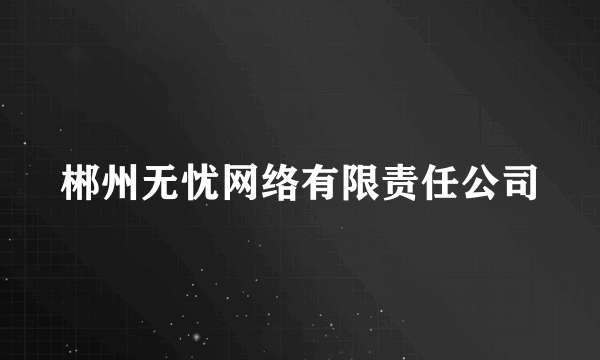 郴州无忧网络有限责任公司